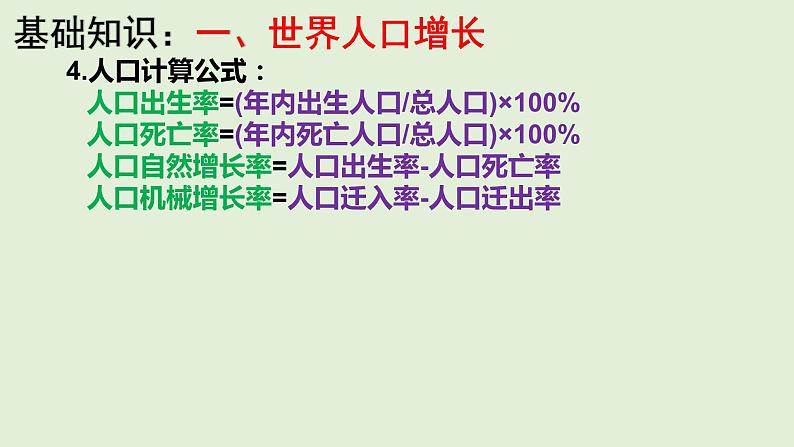 基础知识：一、世界人口增长

4.人口计算公式：

人口出生率=(年内出生人口/总人口)×100%
人口死亡率=(年内死亡人口/总人口)×100%
人口自然增长率=人口出生率-人口死亡率
人口机械增长率=人口迁入率-人口迁出率